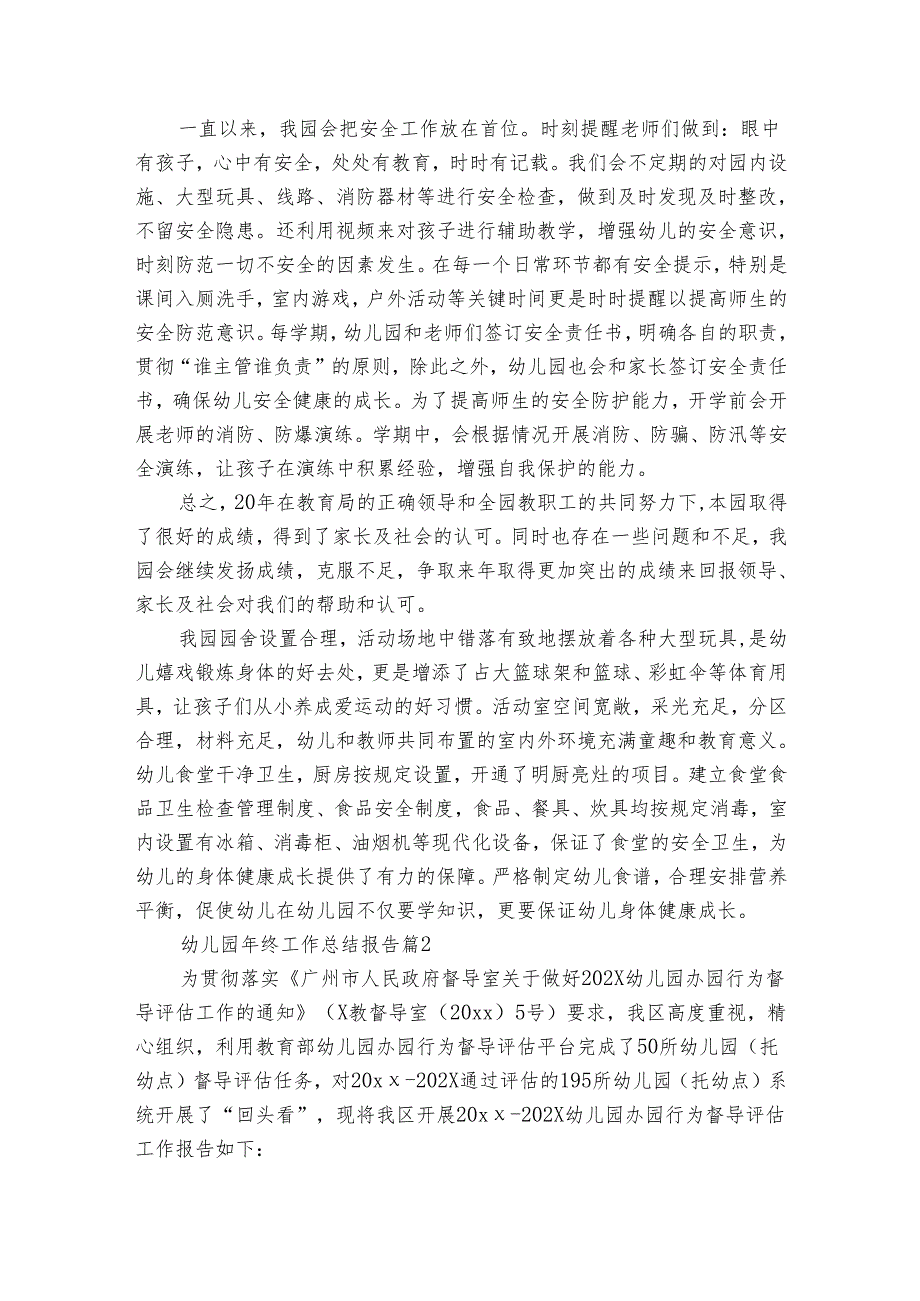 一直以来，我园会把安全工作放在首位。时刻提醒老师们做到：眼中有孩子，心中有安全，处处有教育，时时有记载。我们会不定期的对园内设施、大型玩具、线路、消防器材等进行安全检查，做到及时发现及时整改，不留安全隐患。还利用视频来对孩子进行辅助教学，增强幼儿的安全意识，时刻防范一切不安全的因素发生。在每一个日常环节都有安全提示，特别是课间入厕洗手，室内游戏，户外活动等关键时间更是时时提醒以提高师生的安全防范意识。每学期，幼儿园和老师们签订安全责任书，明确各自的职责，贯彻“谁主管谁负责”的原则，除此之外，幼儿园也会和家长签订安全责任书，确保幼儿安全健康的成长。为了提高师生的安全防护能力，开学前会开展老师的消防、防爆演练。学期中，会根据情况开展消防、防骗、防汛等安全演练，让孩子在演练中积累经验，增强自我保护的能力。

总之，20年在教育局的正确领导和全园教职工的共同努力下，本园取得了很好的成绩，得到了家长及社会的认可。同时也存在一些问题和不足，我园会继续发扬成绩，克服不足，争取来年取得更加突出的成绩来回报领导、家长及社会对我们的帮助和认可。

我园园舍设置合理，活动场地中错落有致地摆放着各种大型玩具，是幼儿嬉戏锻炼身体的好去处，更是增添了占大篮球架和篮球、彩虹伞等体育用具，让孩子们从小养成爱运动的好习惯。活动室空间宽敞，采光充足，分区合理，材料充足，幼儿和教师共同布置的室内外环境充满童趣和教育意义。幼儿食堂干净卫生，厨房按规定设置，开通了明厨亮灶的项目。建立食堂食品卫生检查管理制度、食品安全制度，食品、餐具、炊具均按规定消毒，室内设置有冰箱、消毒柜、油烟机等现代化设备，保证了食堂的安全卫生，为幼儿的身体健康成长提供了有力的保障。严格制定幼儿食谱，合理安排营养平衡，促使幼儿在幼儿园不仅要学知识，更要保证幼儿身体健康成长。

幼儿园年终工作总结报告篇2

为贯彻落实《广州市人民政府督导室关于做好202X幼儿园办园行为督导评估工作的通知》（X教督导室（20xx）5号）要求，我区高度重视，精心组织，利用教育部幼儿园办园行为督导评估平台完成了50所幼儿园（托幼点）督导评估任务，对20xｘ-202X通过评估的195所幼儿园（托幼点）系统开展了“回头看”，现将我区开展20xｘ-202X幼儿园办园行为督导评估工作报告如下：